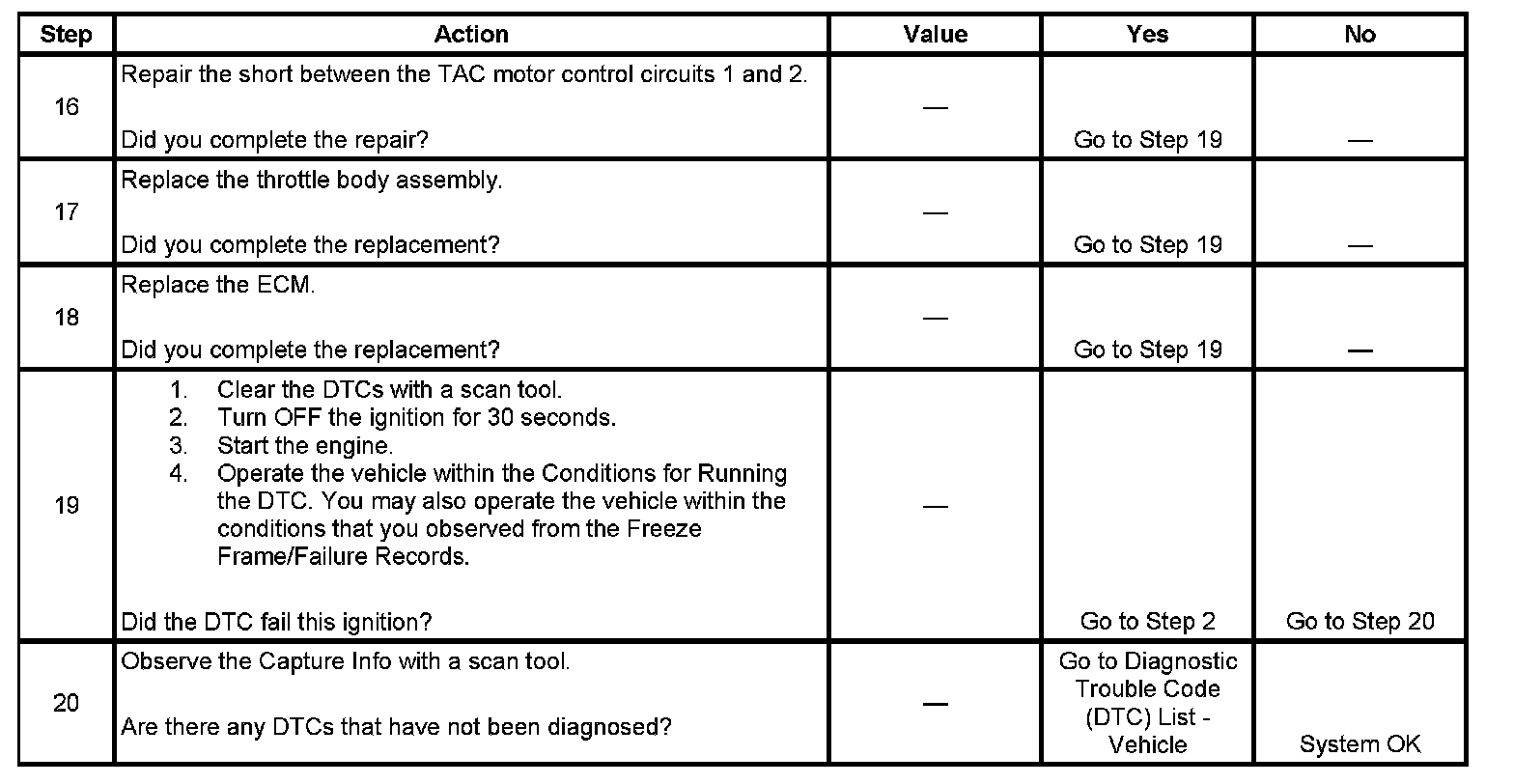 | Step | Action | Value | Yes | No |
|---|---|---|---|---|
| 16 | Repair the short between the TAC motor control circuits 1 and 2. Did you complete the repair? | — | Go to Step 19 | — |
| 17 | Replace the throttle body assembly. Did you complete the replacement? | — | Go to Step 19 | — |
| 18 | Replace the ECM. Did you complete the replacement? | — | Go to Step 19 | — |
| 19 | 1. Clear the DTCs with a scan tool. 2. Turn OFF the ignition for 30 seconds. 3. Start the engine. 4. Operate the vehicle within the Conditions for Running the DTC. You may also operate the vehicle within the conditions that you observed from the Freeze Frame/Failure Records. Did the DTC fail this ignition? | — | Go to Step 2 | Go to Step 20 |
| 20 | Observe the Capture Info with a scan tool. Are there any DTCs that have not been diagnosed? | — | Go to Diagnostic Trouble Code (DTC) List - Vehicle | System OK |